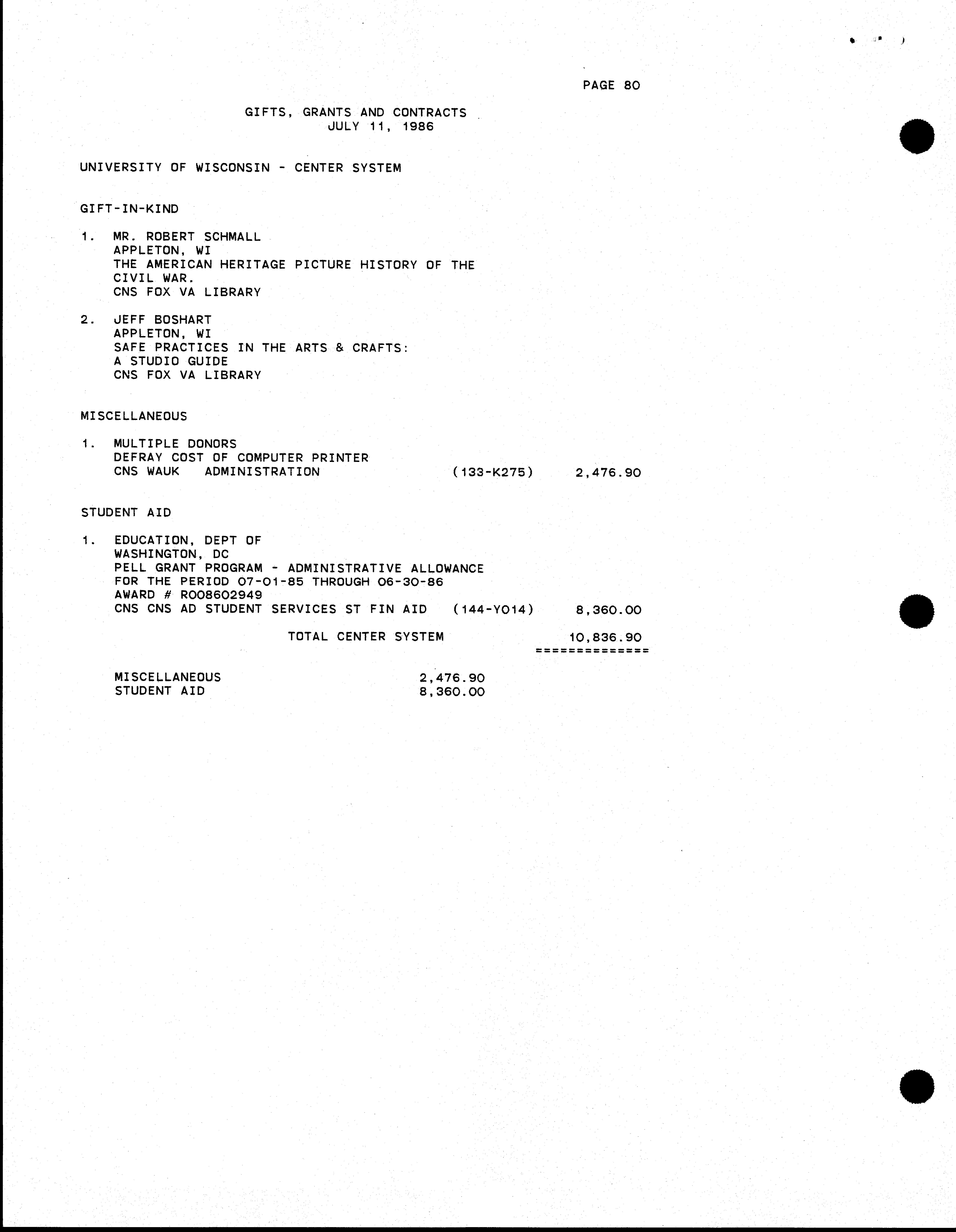 PAGE 80

GIFTS, GRANTS AND CONTRACTS
JULY 11, 1986

UNIVERSITY OF WISCONSIN - CENTER SYSTEM

GIFT-IN-KIND

1. MR. ROBERT SCHMALL
APPLETON, WI
THE AMERICAN HERITAGE PICTURE HISTORY OF THE CIVIL WAR.
CNS FOX VA LIBRARY

2. JEFF BOSHART
APPLETON, WI
SAFE PRACTICES IN THE ARTS & CRAFTS:
A STUDIO GUIDE
CNS FOX VA LIBRARY

MISCELLANEOUS

1. MULTIPLE DONORS
DEFRAY COST OF COMPUTER PRINTER
CNS WAUK ADMINISTRATION (133-K275) 2,476.90

STUDENT AID

1. EDUCATION, DEPT OF
WASHINGTON, DC
PELL GRANT PROGRAM - ADMINISTRATIVE ALLOWANCE
FOR THE PERIOD 07-01-85 THROUGH 06-30-86
AWARD # R008602949
CNS CNS AD STUDENT SERVICES ST FIN AID (144-Y014) 8,360.00

TOTAL CENTER SYSTEM 10,836.90
==============

MISCELLANEOUS 2,476.90
STUDENT AID 8,360.00